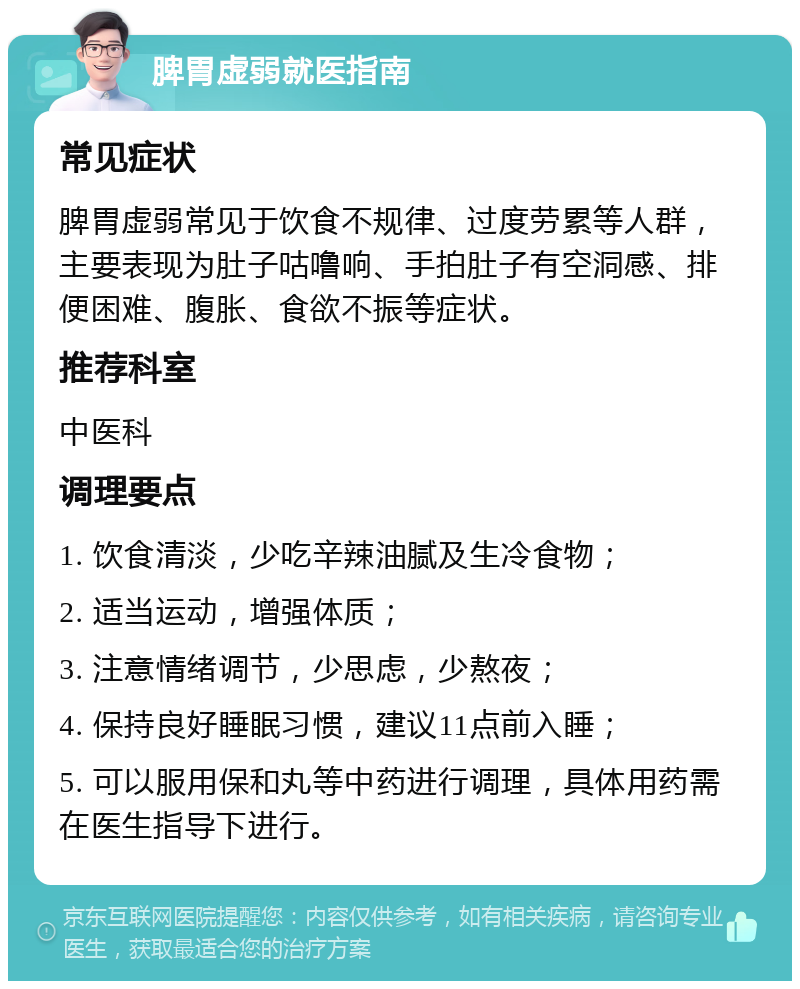 脾胃虚弱就医指南

常见症状

脾胃虚弱常见于饮食不规律、过度劳累等人群，主要表现为肚子咕噜响、手拍肚子有空洞感、排便困难、腹胀、食欲不振等症状。

推荐科室

中医科

调理要点

1. 饮食清淡，少吃辛辣油腻及生冷食物；

2. 适当运动，增强体质；

3. 注意情绪调节，少思虑，少熬夜；

4. 保持良好睡眠习惯，建议11点前入睡；

5. 可以服用保和丸等中药进行调理，具体用药需在医生指导下进行。

京东互联网医院提醒您：内容仅供参考，如有相关疾病，请咨询专业医生，获取最适合您的治疗方案